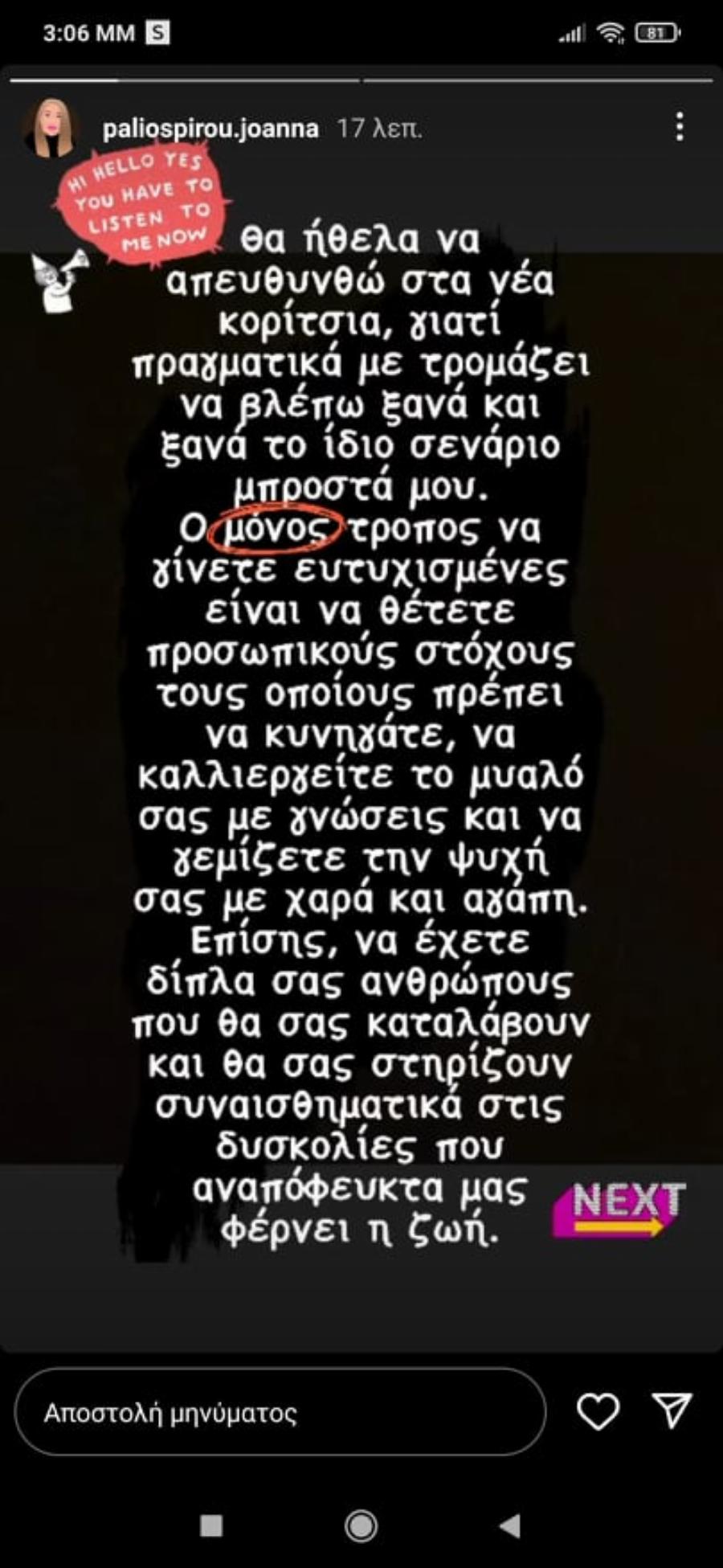 3:06 ΜΜ S 81

paliospirou.joanna 17 λεπ.

HI HELLO YES YOU HAVE TO LISTEN TO ME NOW

Θα ήθελα να απευθυνθώ στα νέα κορίτσια, γιατί πραγματικά με τρομάζει να βλέπω ξανά και ξανά το ίδιο σενάριο μπροστά μου.
Ο μόνος τροπος να γίνετε ευτυχισμένες είναι να θέτετε προσωπικούς στόχους τους οποίους πρέπει να κυνηγάτε, να καλλιεργείτε το μυαλό σας με γνώσεις και να γεμίζετε την ψυχή σας με χαρά και αγάπη.
Επίσης, να έχετε δίπλα σας ανθρώπους που θα σας καταλάβουν και θα σας στηρίζουν συναισθηματικά στις δυσκολίες που αναπόφευκτα μας φέρνει η ζωή.

NEXT

Αποστολή μηνύματος